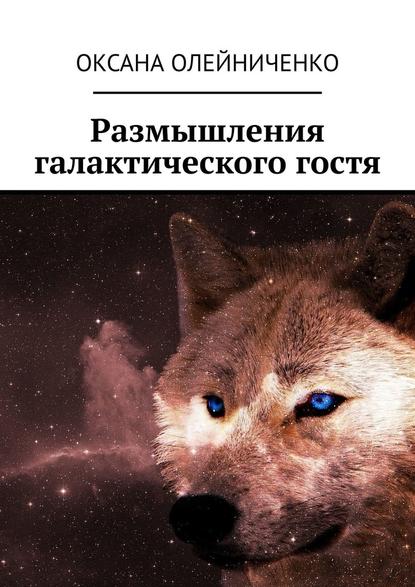 ОКСАНА ОЛЕЙНИЧЕНКО

Размышления галактического гостя